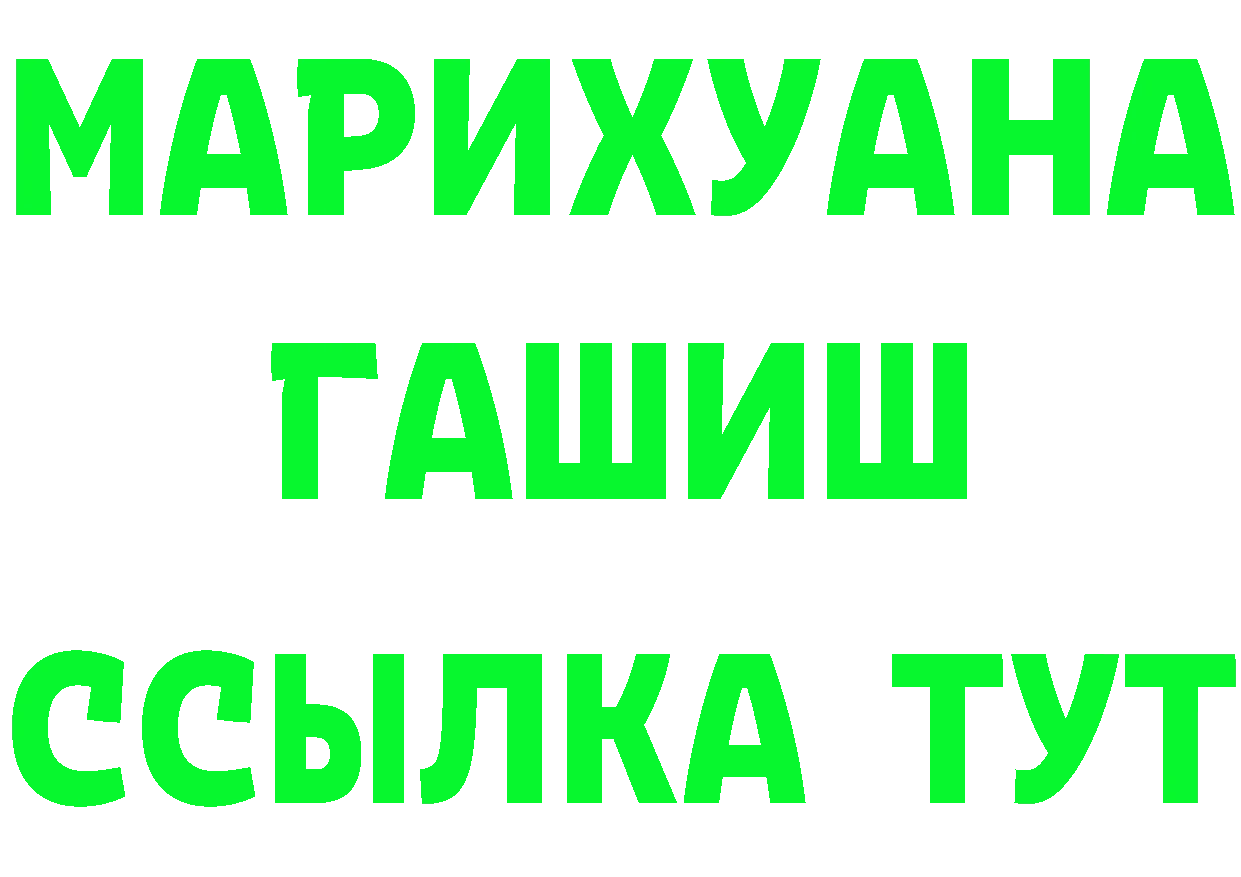 МАРИХУАНА
ГАШИШ
ССЫЛКА ТУТ